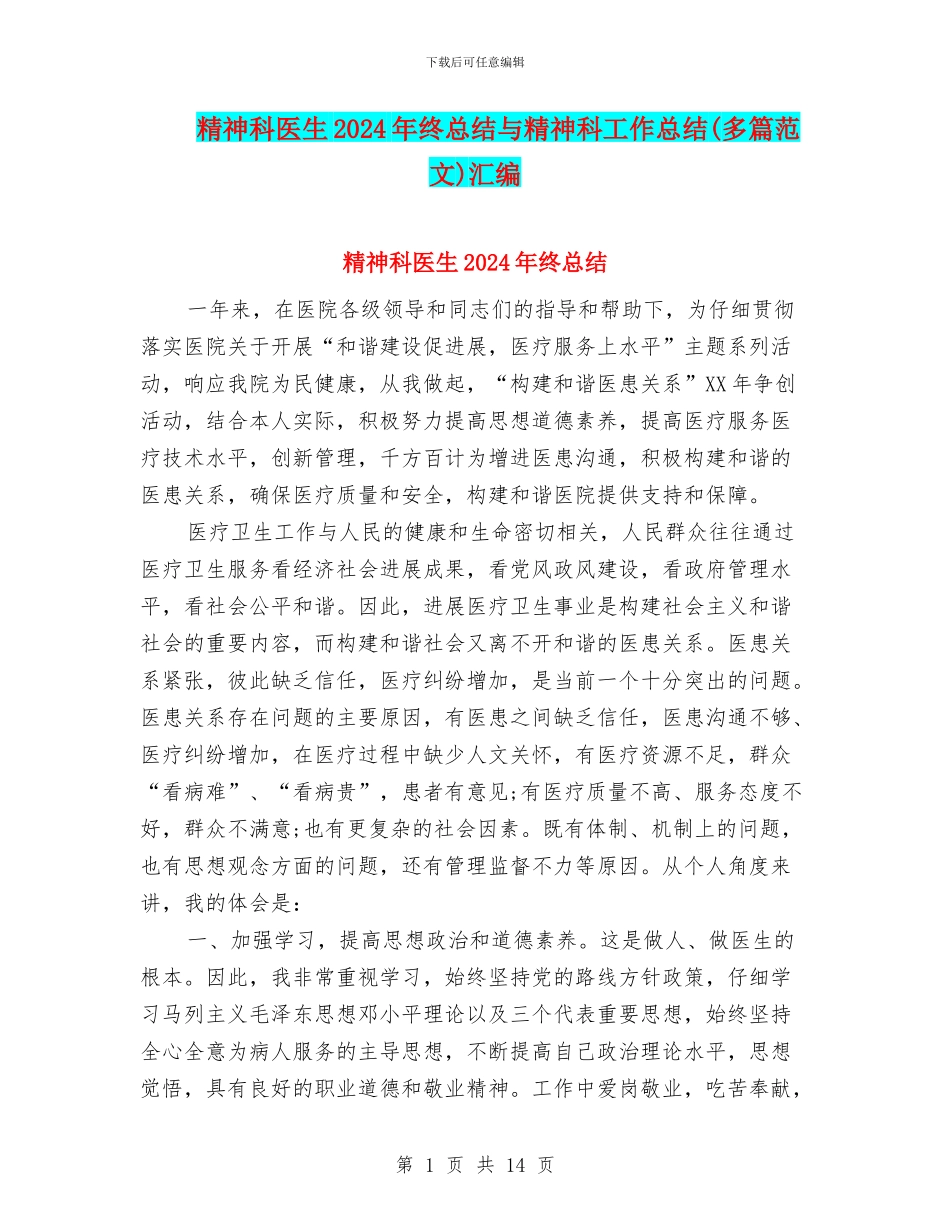 下载后可任意编辑

精神科医生2024年终总结与精神科工作总结(多篇范文)汇编

精神科医生2024年终总结

一年来，在医院各级领导和同志们的指导和帮助下，为仔细贯彻落实医院关于开展“和谐建设促进展，医疗服务上水平”主题系列活动，响应我院为民健康，从我做起，“构建和谐医患关系”XX年争创活动，结合本人实际，积极努力提高思想道德素养，提高医疗服务医疗技术水平，创新管理，千方百计为增进医患沟通，积极构建和谐的医患关系，确保医疗质量和安全，构建和谐医院提供支持和保障。

医疗卫生工作与人民的健康和生命密切相关，人民群众往往通过医疗卫生服务看经济社会进展成果，看党风政风建设，看政府管理水平，看社会公平和谐。因此，进展医疗卫生事业是构建社会主义和谐社会的重要内容，而构建和谐社会又离不开和谐的医患关系。医患关系紧张，彼此缺乏信任，医疗纠纷增加，是当前一个十分突出的问题。医患关系存在问题的主要原因，有医患之间缺乏信任，医患沟通不够、医疗纠纷增加，在医疗过程中缺少人文关怀，有医疗资源不足，群众“看病难”、“看病贵”，患者有意见;有医疗质量不高、服务态度不好，群众不满意;也有更复杂的社会因素。既有体制、机制上的问题，也有思想观念方面的问题，还有管理监督不力等原因。从个人角度来讲，我的体会是：

一、加强学习，提高思想政治和道德素养。这是做人、做医生的根本。因此，我非常重视学习，始终坚持党的路线方针政策，仔细学习马列主义毛泽东思想邓小平理论以及三个代表重要思想，始终坚持全心全意为病人服务的主导思想，不断提高自己政治理论水平，思想觉悟，具有良好的职业道德和敬业精神。工作中爱岗敬业，吃苦奉献，

第 1 页 共 14 页